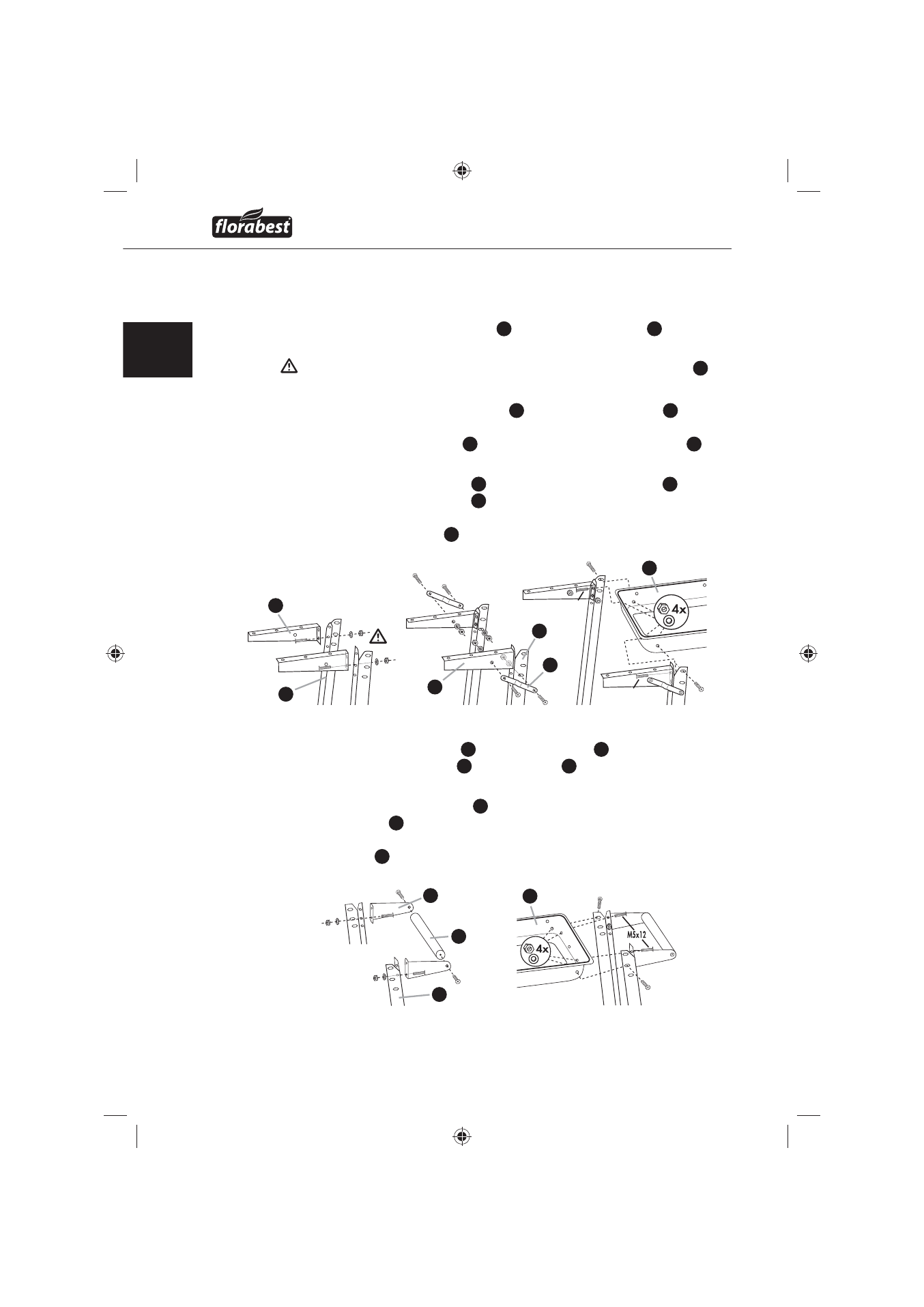 florabest

4x

4x

M5x12